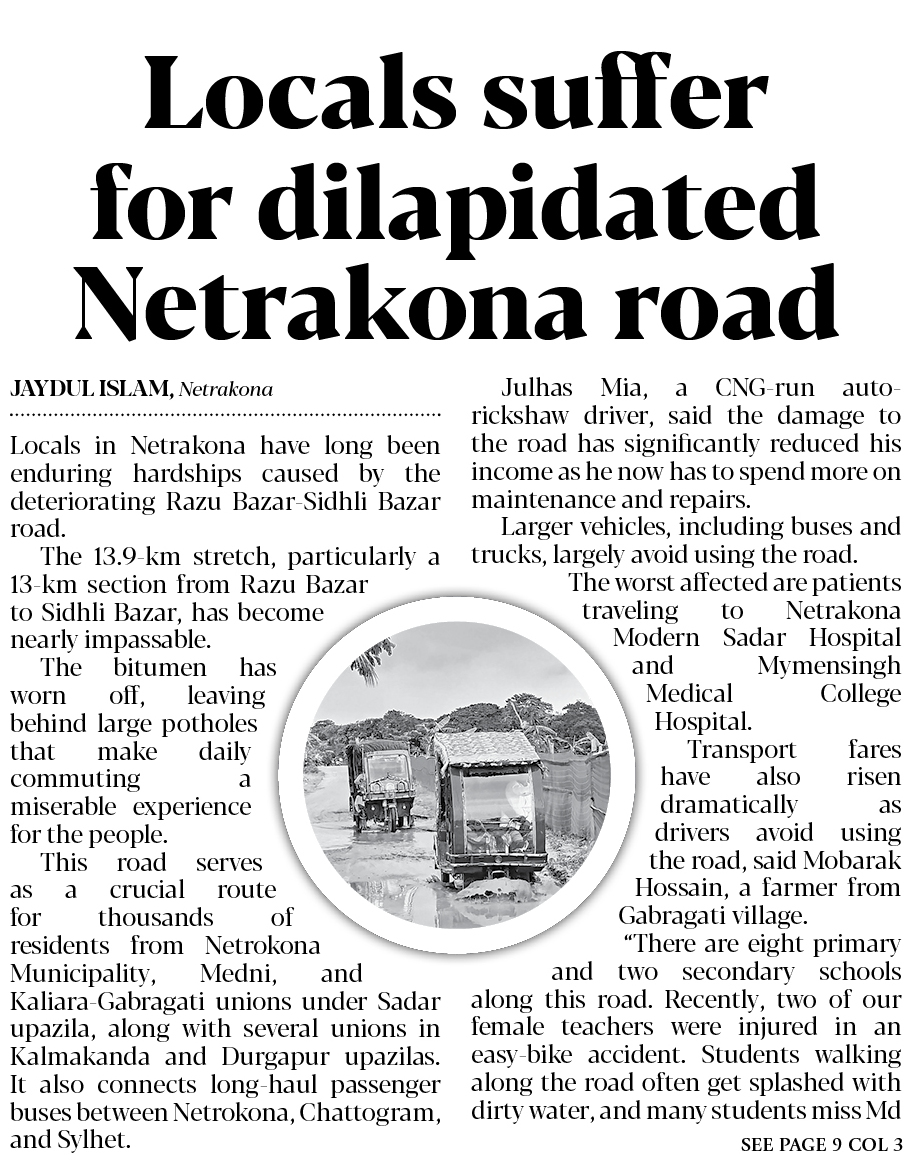 Locals suffer for dilapidated Netrakona road

JAYDUL ISLAM, Netrakona

Locals in Netrakona have long been enduring hardships caused by the deteriorating Razu Bazar-Sidhli Bazar road.

The 13.9-km stretch, particularly a 13-km section from Razu Bazar to Sidhli Bazar, has become nearly impassable.

The bitumen has worn off, leaving behind large potholes that make daily commuting a miserable experience for the people.

This road serves as a crucial route for thousands of residents from Netrokona Municipality, Medni, and Kaliara-Gabragati unions under Sadar upazila, along with several unions in Kalmakanda and Durgapur upazilas. It also connects long-haul passenger buses between Netrokona, Chattogram, and Sylhet.

Julhas Mia, a CNG-run auto-rickshaw driver, said the damage to the road has significantly reduced his income as he now has to spend more on maintenance and repairs.

Larger vehicles, including buses and trucks, largely avoid using the road.

The worst affected are patients traveling to Netrakona Modern Sadar Hospital and Mymensingh Medical College Hospital.

Transport fares have also risen dramatically as drivers avoid using the road, said Mobarak Hossain, a farmer from Gabragati village.

"There are eight primary and two secondary schools along this road. Recently, two of our female teachers were injured in an easy-bike accident. Students walking along the road often get splashed with dirty water, and many students miss Md

SEE PAGE 9 COL 3